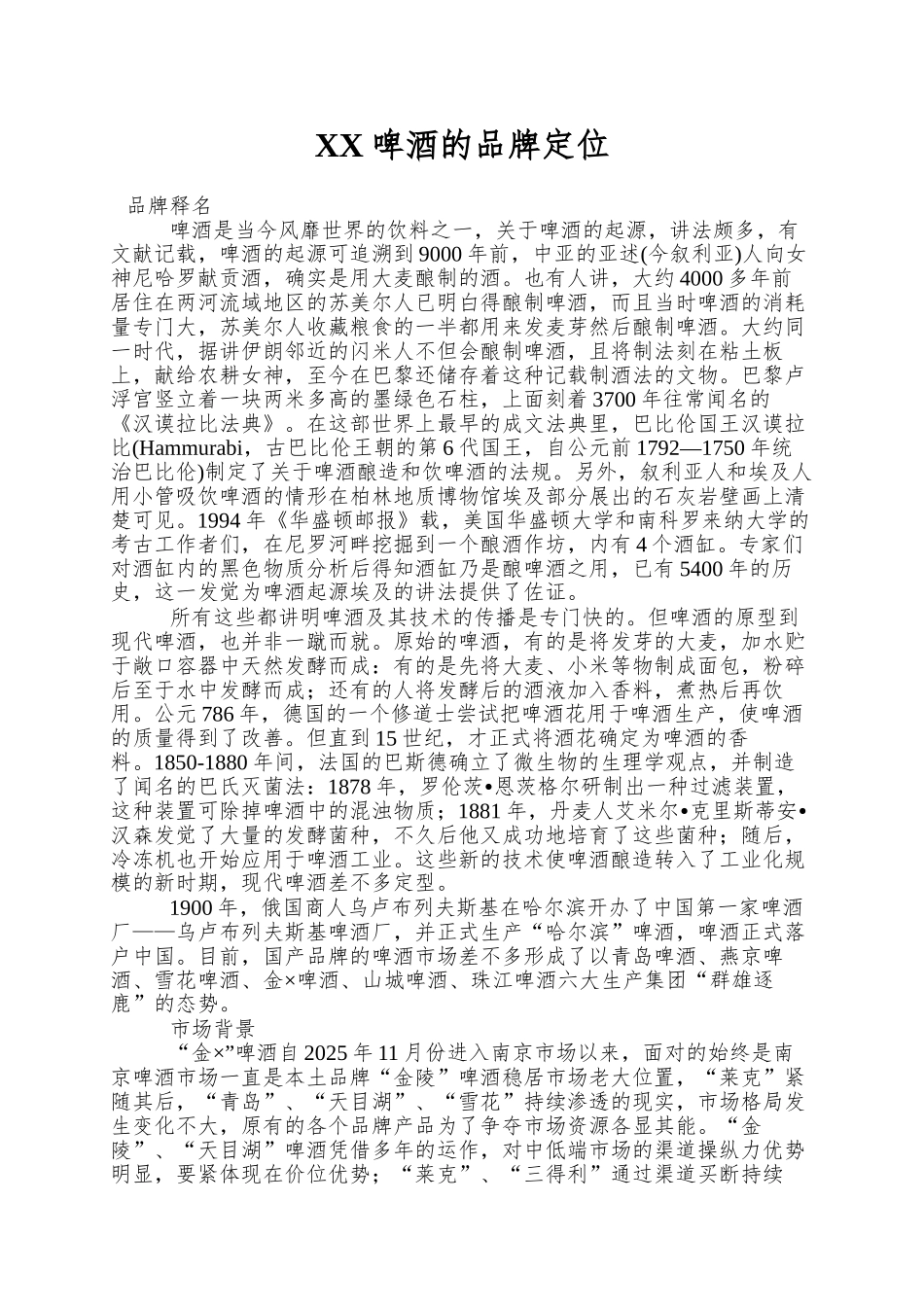 XX 啤酒的品牌定位

品牌释名

啤酒是当今风靡世界的饮料之一，关于啤酒的起源，讲法颇多，有文献记载，啤酒的起源可追溯到 9000 年前，中亚的亚述(今叙利亚)人向女神尼哈罗献贡酒，确实是用大麦酿制的酒。也有人讲，大约 4000 多年前居住在两河流域地区的苏美尔人已明白得酿制啤酒，而且当时啤酒的消耗量专门大，苏美尔人收藏粮食的一半都用来发麦芽然后酿制啤酒。大约同一时代，据讲伊朗邻近的闪米人不但会酿制啤酒，且将制法刻在粘土板上，献给农耕女神，至今在巴黎还储存着这种记载制酒法的文物。巴黎卢浮宫竖立着一块两米多高的墨绿色石柱，上面刻着 3700 年往常闻名的《汉谟拉比法典》。在这部世界上最早的成文法典里，巴比伦国王汉谟拉比(Hammurabi，古巴比伦王朝的第 6 代国王，自公元前 1792—1750 年统治巴比伦)制定了关于啤酒酿造和饮啤酒的法规。另外，叙利亚人和埃及人用小管吸饮啤酒的情形在柏林地质博物馆埃及部分展出的石灰岩壁画上清楚可见。1994 年《华盛顿邮报》载，美国华盛顿大学和南科罗来纳大学的考古工作者们，在尼罗河畔挖掘到一个酿酒作坊，内有 4 个酒缸。专家们对酒缸内的黑色物质分析后得知酒缸乃是酿啤酒之用，已有 5400 年的历史，这一发觉为啤酒起源埃及的讲法提供了佐证。

所有这些都讲明啤酒及其技术的传播是专门快的。但啤酒的原型到现代啤酒，也并非一蹴而就。原始的啤酒，有的是将发芽的大麦，加水贮于敞口容器中天然发酵而成：有的是先将大麦、小米等物制成面包，粉碎后至于水中发酵而成；还有的人将发酵后的酒液加入香料，煮热后再饮用。公元 786 年，德国的一个修道士尝试把啤酒花用于啤酒生产，使啤酒的质量得到了改善。但直到 15 世纪，才正式将酒花确定为啤酒的香料。1850-1880 年间，法国的巴斯德确立了微生物的生理学观点，并制造了闻名的巴氏灭菌法：1878 年，罗伦茨•恩茨格尔研制出一种过滤装置，这种装置可除掉啤酒中的混浊物质；1881 年，丹麦人艾米尔•克里斯蒂安•汉森发觉了大量的发酵菌种，不久后他又成功地培育了这些菌种；随后，冷冻机也开始应用于啤酒工业。这些新的技术使啤酒酿造转入了工业化规模的新时期，现代啤酒差不多定型。

1900 年，俄国商人乌卢布列夫斯基在哈尔滨开办了中国第一家啤酒厂——乌卢布列夫斯基啤酒厂，并正式生产“哈尔滨”啤酒，啤酒正式落户中国。目前，国产品牌的啤酒市场差不多形成了以青岛啤酒、燕京啤酒、雪花啤酒、金×啤酒、山城啤酒、珠江啤酒六大生产集团“群雄逐鹿”的态势。

市场背景

“金×”啤酒自 2025 年 11 月份进入南京市场以来，面对的始终是南京啤酒市场一直是本土品牌“金陵”啤酒稳居市场老大位置，“莱克”紧随其后，“青岛”、“天目湖”、“雪花”持续渗透的现实，市场格局发生变化不大，原有的各个品牌产品为了争夺市场资源各显其能。“金陵”、“天目湖”啤酒凭借多年的运作，对中低端市场的渠道操纵力优势明显，要紧体现在价位优势；“莱克”、“三得利”通过渠道买断持续